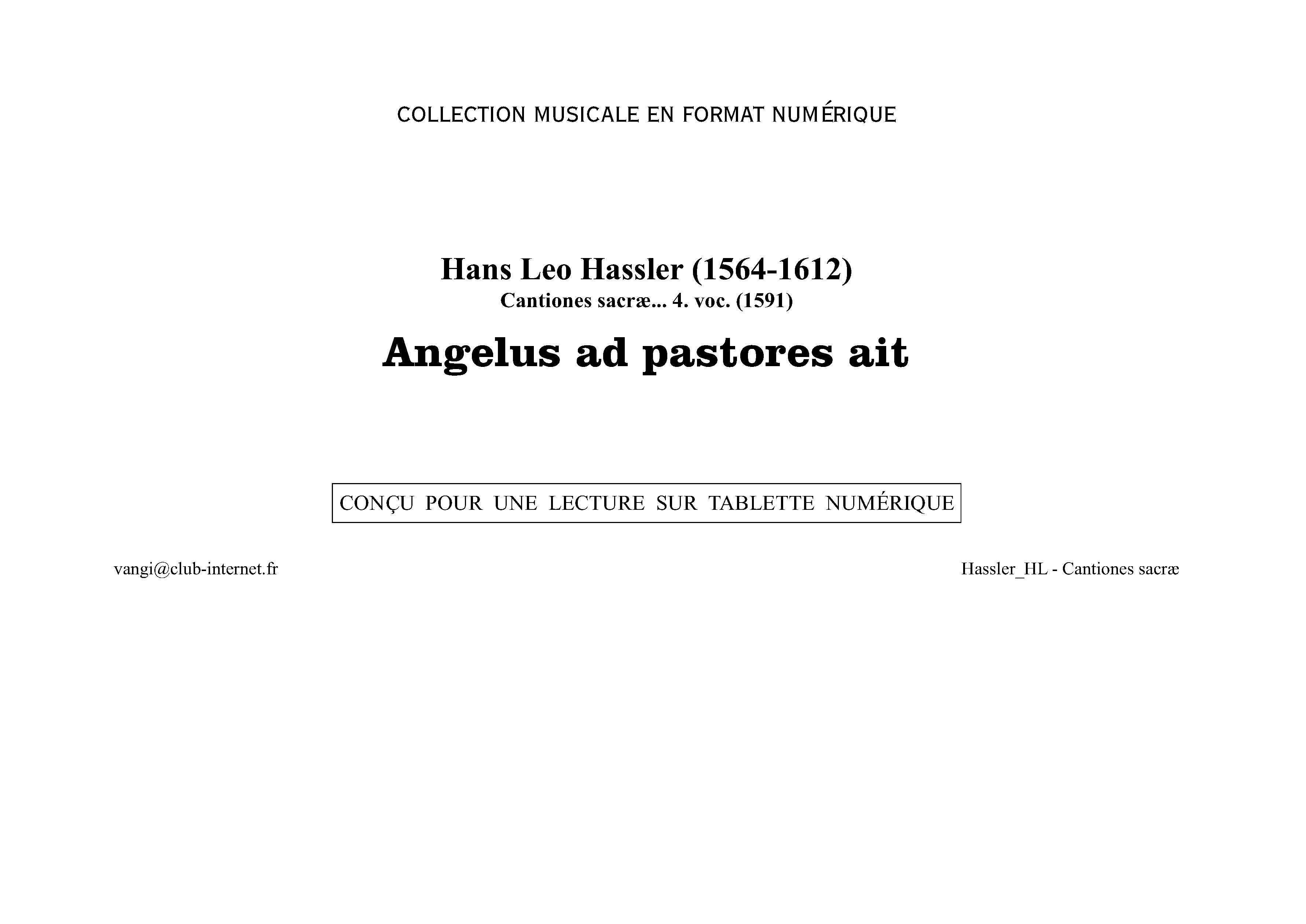 COLLECTION MUSICALE EN FORMAT NUMÉRIQUE

Hans Leo Hassler (1564-1612)
Cantiones sacræ... 4. voc. (1591)

Angelus ad pastores ait

CONÇU POUR UNE LECTURE SUR TABLETTE NUMÉRIQUE

vangi@club-internet.fr

Hassler_HL - Cantiones sacræ